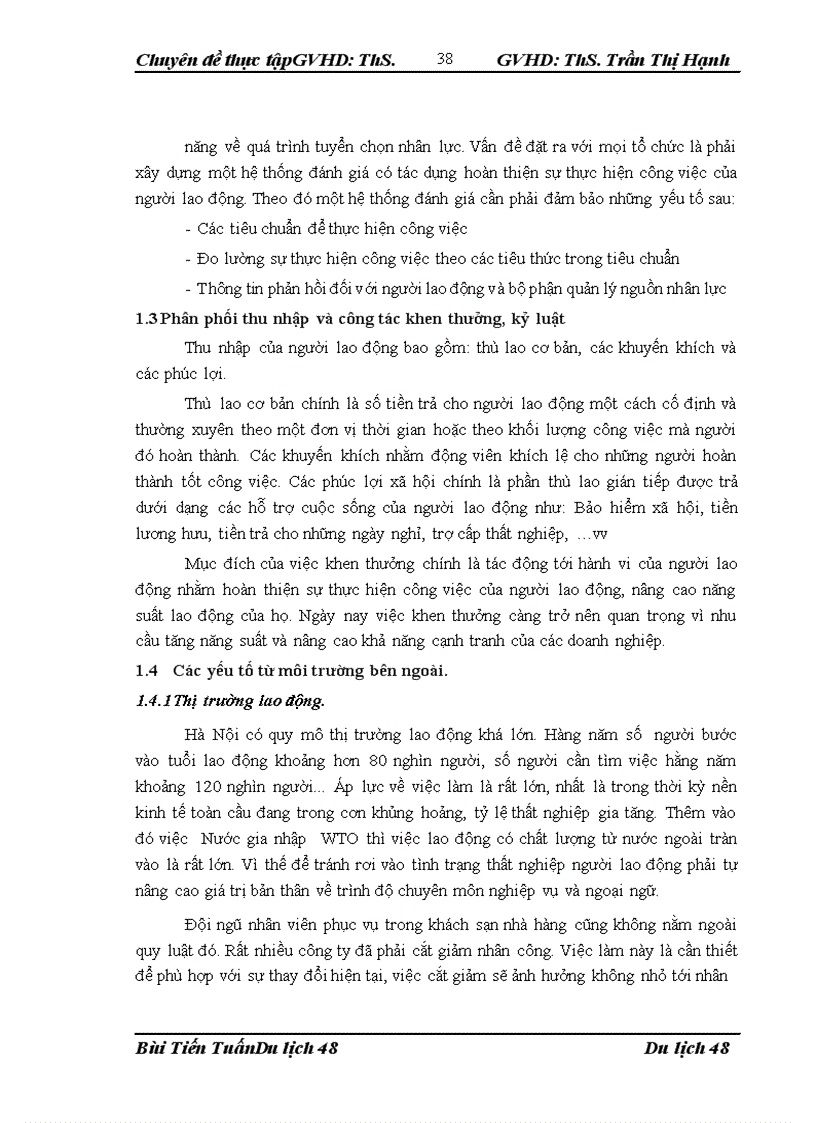 Chuyên đề thực tậpGVHD: ThS. 38 GVHD: ThS. Trần Thị Hạnh

năng về quá trình tuyển chọn nhân lực. Vấn đề đặt ra với mọi tổ chức là phải xây dựng một hệ thống đánh giá có tác dụng hoàn thiện sự thực hiện công việc của người lao động. Theo đó một hệ thống đánh giá cần phải đảm bảo những yếu tố sau:

- Các tiêu chuẩn để thực hiện công việc

- Đo lường sự thực hiện công việc theo các tiêu thức trong tiêu chuẩn

- Thông tin phản hồi đối với người lao động và bộ phận quản lý nguồn nhân lực

1.3 Phân phối thu nhập và công tác khen thưởng, kỷ luật

Thu nhập của người lao động bao gồm: thù lao cơ bản, các khuyến khích và các phúc lợi.

Thù lao cơ bản chính là số tiền trả cho người lao động một cách cố định và thường xuyên theo một đơn vị thời gian hoặc theo khối lượng công việc mà người đó hoàn thành. Các khuyến khích nhằm động viên khích lệ cho những người hoàn thành tốt công việc. Các phúc lợi xã hội chính là phần thù lao gián tiếp được trả dưới dạng các hỗ trợ cuộc sống của người lao động như: Bảo hiểm xã hội, tiền lương hưu, tiền trả cho những ngày nghỉ, trợ cấp thất nghiệp, …vv

Mục đích của việc khen thưởng chính là tác động tới hành vi của người lao động nhằm hoàn thiện sự thực hiện công việc của người lao động, nâng cao năng suất lao động của họ. Ngày nay việc khen thưởng càng trở nên quan trọng vì nhu cầu tăng năng suất và nâng cao khả năng cạnh tranh của các doanh nghiệp.

1.4 Các yếu tố từ môi trường bên ngoài.

1.4.1 Thị trường lao động.

Hà Nội có quy mô thị trường lao động khá lớn. Hàng năm số người bước vào tuổi lao động khoảng hơn 80 nghìn người, số người cần tìm việc hằng năm khoảng 120 nghìn người... Áp lực về việc làm là rất lớn, nhất là trong thời kỳ nền kinh tế toàn cầu đang trong cơn khủng hoảng, tỷ lệ thất nghiệp gia tăng. Thêm vào đó việc Nước gia nhập WTO thì việc lao động có chất lượng từ nước ngoài tràn vào là rất lớn. Vì thế để tránh rơi vào tình trạng thất nghiệp người lao động phải tự nâng cao giá trị bản thân về trình độ chuyên môn nghiệp vụ và ngoại ngữ.

Đội ngũ nhân viên phục vụ trong khách sạn nhà hàng cũng không nằm ngoài quy luật đó. Rất nhiều công ty đã phải cắt giảm nhân công. Việc làm này là cần thiết để phù hợp với sự thay đổi hiện tại, việc cắt giảm sẽ ảnh hưởng không nhỏ tới nhân

Bùi Tiến TuấnDu lịch 48 Du lịch 48